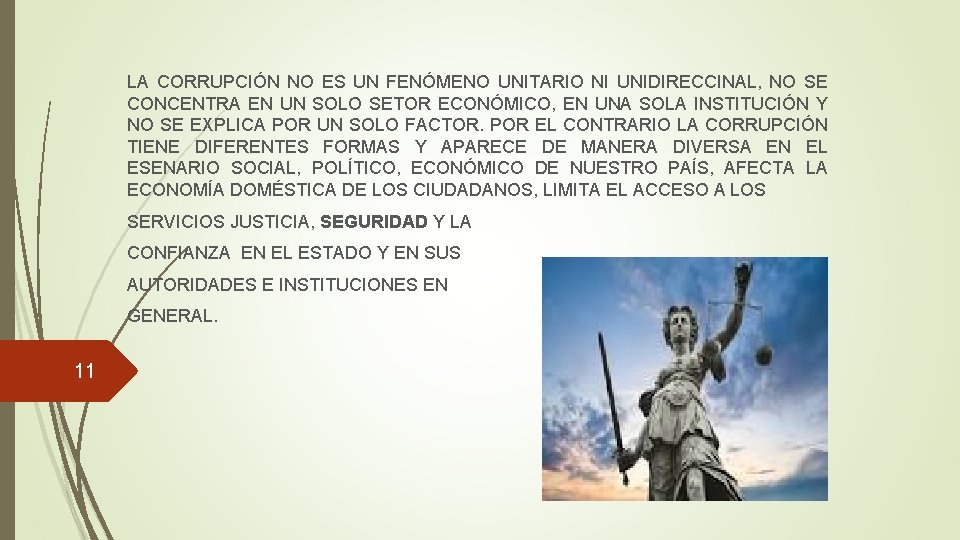 LA CORRUPCIÓN NO ES UN FENÓMENO UNITARIO NI UNIDIRECCINAL, NO SE CONCENTRA EN UN SOLO SETOR ECONÓMICO, EN UNA SOLA INSTITUCIÓN Y NO SE EXPLICA POR UN SOLO FACTOR. POR EL CONTRARIO LA CORRUPCIÓN TIENE DIFERENTES FORMAS Y APARECE DE MANERA DIVERSA EN EL ESENARIO SOCIAL, POLÍTICO, ECONÓMICO DE NUESTRO PAÍS, AFECTA LA ECONOMÍA DOMÉSTICA DE LOS CIUDADANOS, LIMITA EL ACCESO A LOS

SERVICIOS JUSTICIA, SEGURIDAD Y LA

CONFIANZA EN EL ESTADO Y EN SUS

AUTORIDADES E INSTITUCIONES EN

GENERAL.

11